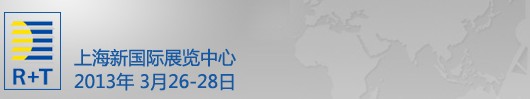 R+T

上海新国际展览中心
2013年 3月26-28日